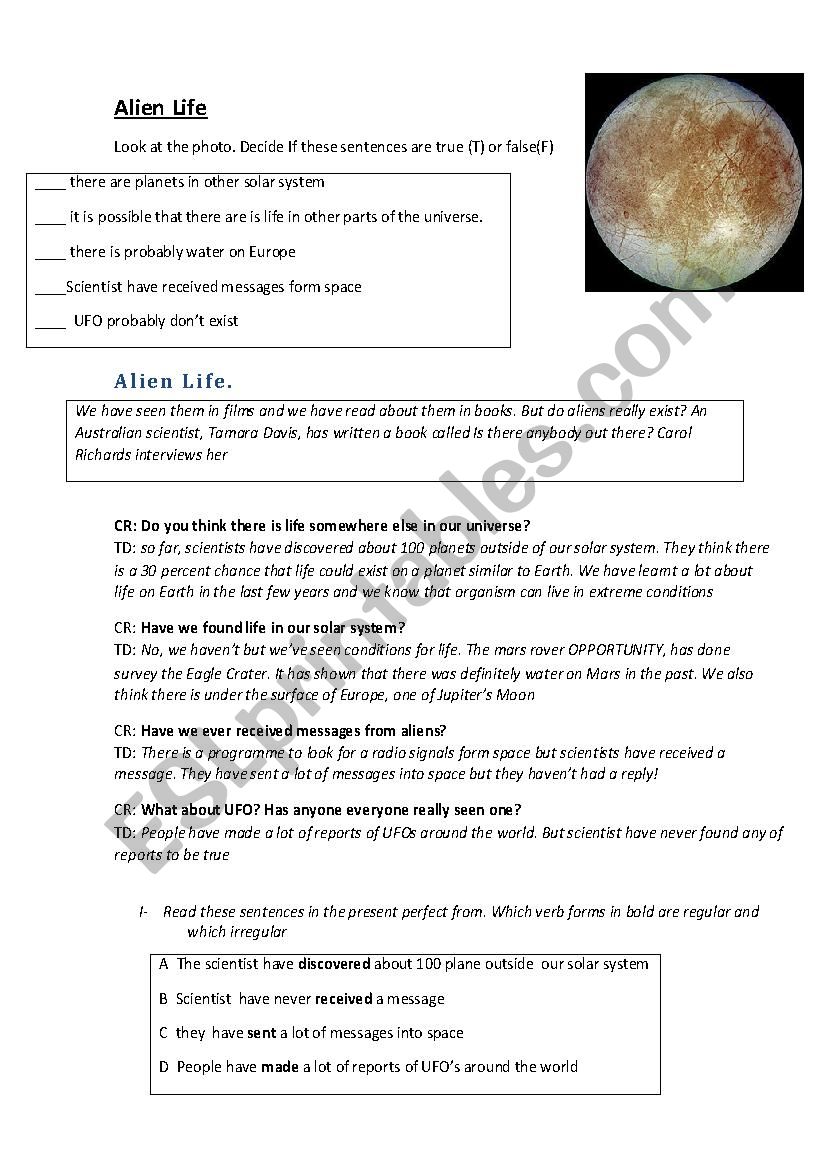 Alien Life

Look at the photo. Decide If these sentences are true (T) or false(F)

____ there are planets in other solar system

____ it is possible that there are is life in other parts of the universe.

____ there is probably water on Europe

____Scientist have received messages form space

____ UFO probably don't exist

Alien Life.

We have seen them in films and we have read about them in books. But do aliens really exist? An Australian scientist, Tamara Davis, has written a book called Is there anybody out there? Carol Richards interviews her

CR: Do you think there is life somewhere else in our universe?
TD: so far, scientists have discovered about 100 planets outside of our solar system. They think there is a 30 percent chance that life could exist on a planet similar to Earth. We have learnt a lot about life on Earth in the last few years and we know that organism can live in extreme conditions

CR: Have we found life in our solar system?
TD: No, we haven't but we've seen conditions for life. The mars rover OPPORTUNITY, has done survey the Eagle Crater. It has shown that there was definitely water on Mars in the past. We also think there is under the surface of Europe, one of Jupiter's Moon

CR: Have we ever received messages from aliens?
TD: There is a programme to look for a radio signals form space but scientists have received a message. They have sent a lot of messages into space but they haven't had a reply!

CR: What about UFO? Has anyone everyone really seen one?
TD: People have made a lot of reports of UFOs around the world. But scientist have never found any of reports to be true

I- Read these sentences in the present perfect from. Which verb forms in bold are regular and which irregular

A The scientist have discovered about 100 plane outside our solar system

B Scientist have never received a message

C they have sent a lot of messages into space

D People have made a lot of reports of UFO's around the world

ESLprintables.com